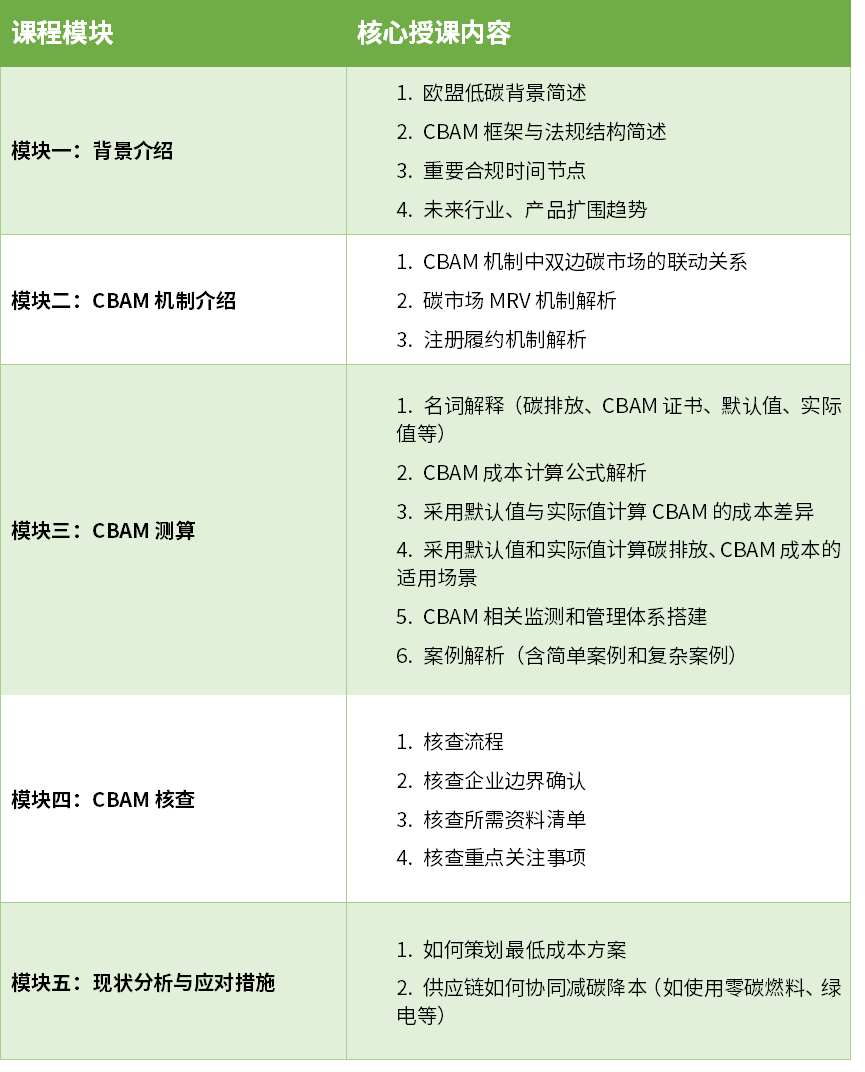 | 课程模块 | 核心授课内容 |
|---|---|
| 模块一：背景介绍 | 1.欧盟低碳背景简述 2.CBAM框架与法规结构简述 3.重要合规时间节点 4.未来行业、产品扩围趋势 |
| 模块二：CBAM机制介绍 | 1.CBAM机制中双边碳市场的联动关系 2.碳市场MRV机制解析 3.注册履约机制解析 |
| 模块三：CBAM测算 | 1.名词解释（碳排放、CBAM证书、默认值、实际值等） 2.CBAM成本计算公式解析 3.采用默认值与实际值计算CBAM的成本差异 4.采用默认值和实际值计算碳排放、CBAM成本的适用场景 5.CBAM相关监测和管理体系搭建 6.案例解析（含简单案例和复杂案例） |
| 模块四：CBAM核查 | 1.核查流程 2.核查企业边界确认 3.核查所需资料清单 4.核查重点关注事项 |
| 模块五：现状分析与应对措施 | 1.如何策划最低成本方案 2.供应链如何协同减碳降本（如使用零碳燃料、绿电等） |